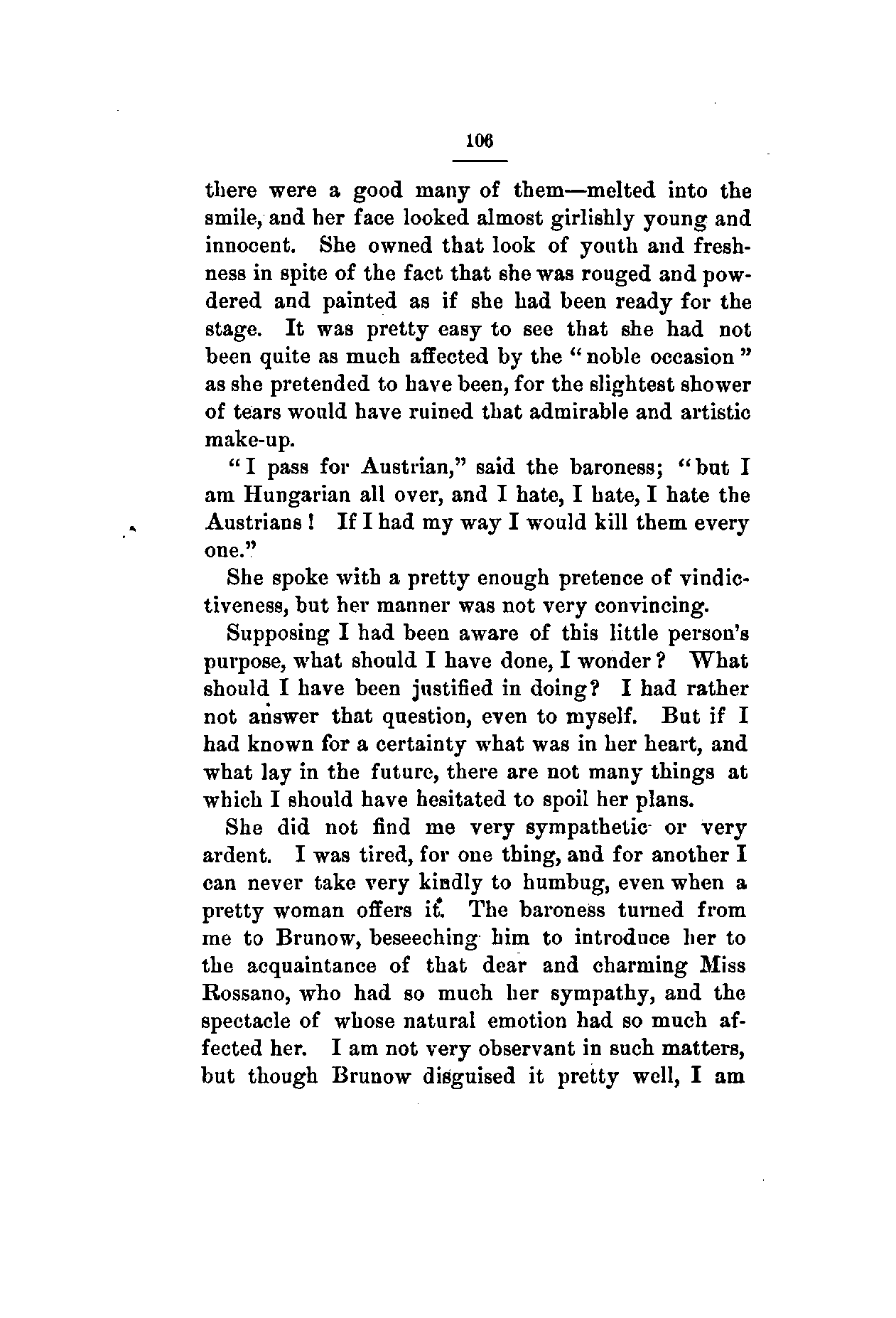 106

there were a good many of them—melted into the smile, and her face looked almost girlishly young and innocent. She owned that look of youth and freshness in spite of the fact that she was rouged and powdered and painted as if she had been ready for the stage. It was pretty easy to see that she had not been quite as much affected by the "noble occasion" as she pretended to have been, for the slightest shower of tears would have ruined that admirable and artistic make-up.

"I pass for Austrian," said the baroness; "but I am Hungarian all over, and I hate, I hate, I hate the Austrians! If I had my way I would kill them every one."

She spoke with a pretty enough pretence of vindictiveness, but her manner was not very convincing.

Supposing I had been aware of this little person's purpose, what should I have done, I wonder? What should I have been justified in doing? I had rather not answer that question, even to myself. But if I had known for a certainty what was in her heart, and what lay in the future, there are not many things at which I should have hesitated to spoil her plans.

She did not find me very sympathetic or very ardent. I was tired, for one thing, and for another I can never take very kindly to humbug, even when a pretty woman offers it. The baroness turned from me to Brunow, beseeching him to introduce her to the acquaintance of that dear and charming Miss Rossano, who had so much her sympathy, and the spectacle of whose natural emotion had so much affected her. I am not very observant in such matters, but though Brunow disguised it pretty well, I am